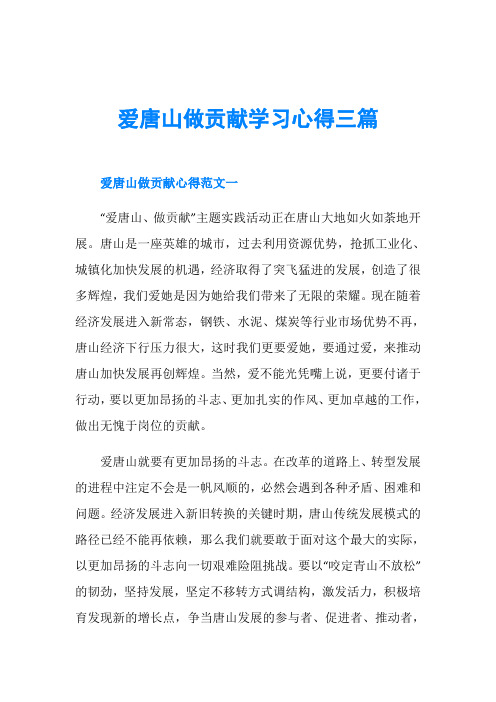 爱唐山做贡献学习心得三篇

爱唐山做贡献心得范文一

“爱唐山、做贡献”主题实践活动正在唐山大地如火如荼地开展。唐山是一座英雄的城市，过去利用资源优势，抢抓工业化、城镇化加快发展的机遇，经济取得了突飞猛进的发展，创造了很多辉煌，我们爱她是因为她给我们带来了无限的荣耀。现在随着经济发展进入新常态，钢铁、水泥、煤炭等行业市场优势不再，唐山经济下行压力很大，这时我们更要爱她，要通过爱，来推动唐山加快发展再创辉煌。当然，爱不能光凭嘴上说，更要付诸于行动，要以更加昂扬的斗志、更加扎实的作风、更加卓越的工作，做出无愧于岗位的贡献。

爱唐山就要有更加昂扬的斗志。在改革的道路上、转型发展的进程中注定不会是一帆风顺的，必然会遇到各种矛盾、困难和问题。经济发展进入新旧转换的关键时期，唐山传统发展模式的路径已经不能再依赖，那么我们就要敢于面对这个最大的实际，以更加昂扬的斗志向一切艰难险阻挑战。要以“咬定青山不放松”的韧劲，坚持发展，坚定不移转方式调结构，激发活力，积极培育发现新的增长点，争当唐山发展的参与者、促进者、推动者，